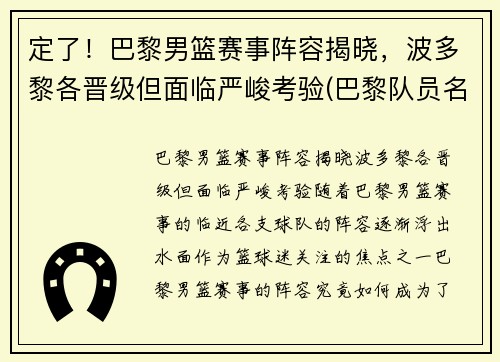 定了！巴黎男篮赛事阵容揭晓，波多黎各晋级但面临严峻考验(巴黎队员名

巴黎男篮赛事阵容揭晓波多黎各晋级但面临严峻考验随着巴黎男篮赛事的临近各支球队的阵容逐渐浮出水面作为篮球迷关注的焦点之一巴黎男篮赛事的阵容究竟如何成为了